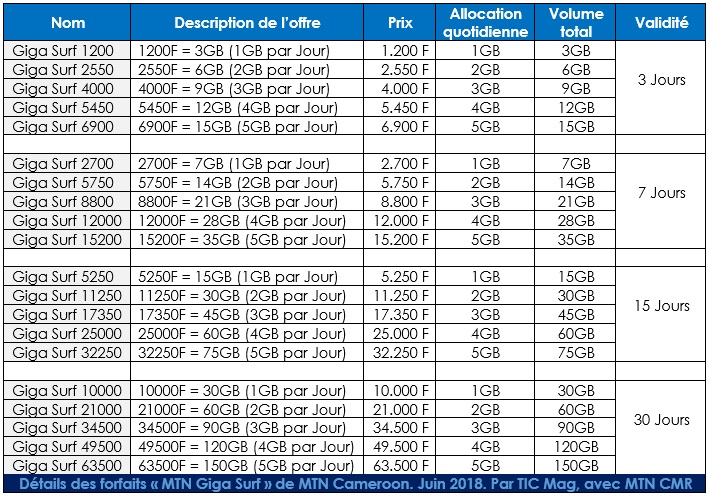 | Nom | Description de l'offre | Prix | Allocation quotidienne | Volume total | Validité |
|---|---|---|---|---|---|
| Giga Surf 1200 | 1200F = 3GB (1GB par Jour) | 1.200 F | 1GB | 3GB | 3 Jours |
| Giga Surf 2550 | 2550F = 6GB (2GB par Jour) | 2.550 F | 2GB | 6GB | |
| Giga Surf 4000 | 4000F = 9GB (3GB par Jour) | 4.000 F | 3GB | 9GB | |
| Giga Surf 5450 | 5450F = 12GB (4GB par Jour) | 5.450 F | 4GB | 12GB | |
| Giga Surf 6900 | 6900F = 15GB (5GB par Jour) | 6.900 F | 5GB | 15GB | |
| | | | | | |
| Giga Surf 2700 | 2700F = 7GB (1GB par Jour) | 2.700 F | 1GB | 7GB | 7 Jours |
| Giga Surf 5750 | 5750F = 14GB (2GB par Jour) | 5.750 F | 2GB | 14GB | |
| Giga Surf 8800 | 8800F = 21GB (3GB par Jour) | 8.800 F | 3GB | 21GB | |
| Giga Surf 12000 | 12000F = 28GB (4GB par Jour) | 12.000 F | 4GB | 28GB | |
| Giga Surf 15200 | 15200F = 35GB (5GB par Jour) | 15.200 F | 5GB | 35GB | |
| | | | | | |
| Giga Surf 5250 | 5250F = 15GB (1GB par Jour) | 5.250 F | 1GB | 15GB | 15 Jours |
| Giga Surf 11250 | 11250F = 30GB (2GB par Jour) | 11.250 F | 2GB | 30GB | |
| Giga Surf 17350 | 17350F = 45GB (3GB par Jour) | 17.350 F | 3GB | 45GB | |
| Giga Surf 25000 | 25000F = 60GB (4GB par Jour) | 25.000 F | 4GB | 60GB | |
| Giga Surf 32250 | 32250F = 75GB (5GB par Jour) | 32.250 F | 5GB | 75GB | |
| | | | | | |
| Giga Surf 10000 | 10000F = 30GB (1GB par Jour) | 10.000 F | 1GB | 30GB | 30 Jours |
| Giga Surf 21000 | 21000F = 60GB (2GB par Jour) | 21.000 F | 2GB | 60GB | |
| Giga Surf 34500 | 34500F = 90GB (3GB par Jour) | 34.500 F | 3GB | 90GB | |
| Giga Surf 49500 | 49500F = 120GB (4GB par Jour) | 49.500 F | 4GB | 120GB | |
| Giga Surf 63500 | 63500F = 150GB (5GB par Jour) | 63.500 F | 5GB | 150GB | |

Détails des forfaits « MTN Giga Surf » de MTN Cameroon. Juin 2018. Par TIC Mag, avec MTN CMR